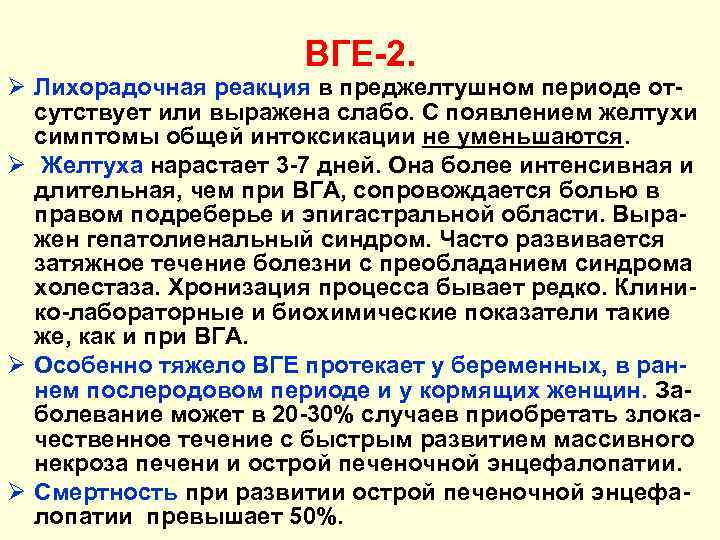 ВГЕ-2.

➢ Лихорадочная реакция в преджелтушном периоде отсутствует или выражена слабо. С появлением желтухи симптомы общей интоксикации не уменьшаются.

➢ Желтуха нарастает 3-7 дней. Она более интенсивная и длительная, чем при ВГА, сопровождается болью в правом подреберье и эпигастральной области. Выражен гепатолиенальный синдром. Часто развивается затяжное течение болезни с преобладанием синдрома холестаза. Хронизация процесса бывает редко. Клинико-лабораторные и биохимические показатели такие же, как и при ВГА.

➢ Особенно тяжело ВГЕ протекает у беременных, в раннем послеродовом периоде и у кормящих женщин. Заболевание может в 20-30% случаев приобретать злокачественное течение с быстрым развитием массивного некроза печени и острой печеночной энцефалопатии.

➢ Смертность при развитии острой печеночной энцефалопатии превышает 50%.